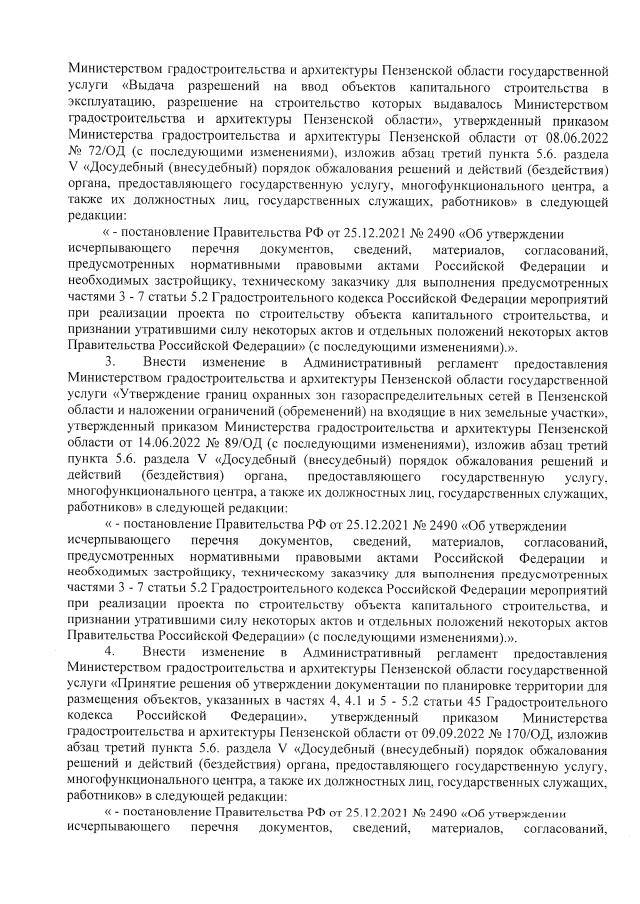 Министерством градостроительства и архитектуры Пензенской области государственной услуги «Выдача разрешений на ввод объектов капитального строительства в эксплуатацию, разрешение на строительство которых выдавалось Министерством градостроительства и архитектуры Пензенской области», утвержденный приказом Министерства градостроительства и архитектуры Пензенской области от 08.06.2022 № 72/ОД (с последующими изменениями), изложив абзац третий пункта 5.6. раздела V «Досудебный (внесудебный) порядок обжалования решений и действий (бездействия) органа, предоставляющего государственную услугу, многофункционального центра, а также их должностных лиц, государственных служащих, работников» в следующей редакции:

« - постановление Правительства РФ от 25.12.2021 № 2490 «Об утверждении исчерпывающего перечня документов, сведений, материалов, согласований, предусмотренных нормативными правовыми актами Российской Федерации и необходимых застройщику, техническому заказчику для выполнения предусмотренных частями 3 - 7 статьи 5.2 Градостроительного кодекса Российской Федерации мероприятий при реализации проекта по строительству объекта капитального строительства, и признании утратившими силу некоторых актов и отдельных положений некоторых актов Правительства Российской Федерации» (с последующими изменениями).».

3. Внести изменение в Административный регламент предоставления Министерством градостроительства и архитектуры Пензенской области государственной услуги «Утверждение границ охранных зон газораспределительных сетей в Пензенской области и наложении ограничений (обременений) на входящие в них земельные участки», утвержденный приказом Министерства градостроительства и архитектуры Пензенской области от 14.06.2022 № 89/ОД (с последующими изменениями), изложив абзац третий пункта 5.6. раздела V «Досудебный (внесудебный) порядок обжалования решений и действий (бездействия) органа, предоставляющего государственную услугу, многофункционального центра, а также их должностных лиц, государственных служащих, работников» в следующей редакции:

« - постановление Правительства РФ от 25.12.2021 № 2490 «Об утверждении исчерпывающего перечня документов, сведений, материалов, согласований, предусмотренных нормативными правовыми актами Российской Федерации и необходимых застройщику, техническому заказчику для выполнения предусмотренных частями 3 - 7 статьи 5.2 Градостроительного кодекса Российской Федерации мероприятий при реализации проекта по строительству объекта капитального строительства, и признании утратившими силу некоторых актов и отдельных положений некоторых актов Правительства Российской Федерации» (с последующими изменениями).».

4. Внести изменение в Административный регламент предоставления Министерством градостроительства и архитектуры Пензенской области государственной услуги «Принятие решения об утверждении документации по планировке территории для размещения объектов, указанных в частях 4, 4.1 и 5 - 5.2 статьи 45 Градостроительного кодекса Российской Федерации», утвержденный приказом Министерства градостроительства и архитектуры Пензенской области от 09.09.2022 № 170/ОД, изложив абзац третий пункта 5.6. раздела V «Досудебный (внесудебный) порядок обжалования решений и действий (бездействия) органа, предоставляющего государственную услугу, многофункционального центра, а также их должностных лиц, государственных служащих, работников» в следующей редакции:

« - постановление Правительства РФ от 25.12.2021 № 2490 «Об утверждении исчерпывающего перечня документов, сведений, материалов, согласований,